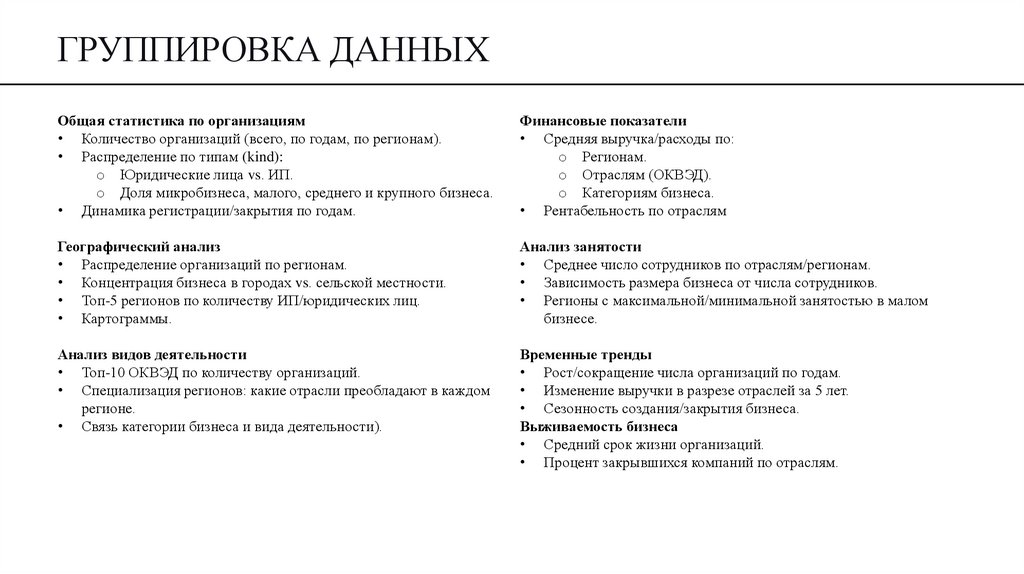 ГРУППИРОВКА ДАННЫХ

Общая статистика по организациям
• Количество организаций (всего, по годам, по регионам).
• Распределение по типам (kind):
  o Юридические лица vs. ИП.
  o Доля микробизнеса, малого, среднего и крупного бизнеса.
• Динамика регистрации/закрытия по годам.

Географический анализ
• Распределение организаций по регионам.
• Концентрация бизнеса в городах vs. сельской местности.
• Топ-5 регионов по количеству ИП/юридических лиц.
• Картограммы.

Анализ видов деятельности
• Топ-10 ОКВЭД по количеству организаций.
• Специализация регионов: какие отрасли преобладают в каждом регионе.
• Связь категории бизнеса и вида деятельности).

Финансовые показатели
• Средняя выручка/расходы по:
  o Регионам.
  o Отраслям (ОКВЭД).
  o Категориям бизнеса.
• Рентабельность по отраслям

Анализ занятости
• Среднее число сотрудников по отраслям/регионам.
• Зависимость размера бизнеса от числа сотрудников.
• Регионы с максимальной/минимальной занятостью в малом бизнесе.

Временные тренды
• Рост/сокращение числа организаций по годам.
• Изменение выручки в разрезе отраслей за 5 лет.
• Сезонность создания/закрытия бизнеса.
Выживаемость бизнеса
• Средний срок жизни организаций.
• Процент закрывшихся компаний по отраслям.